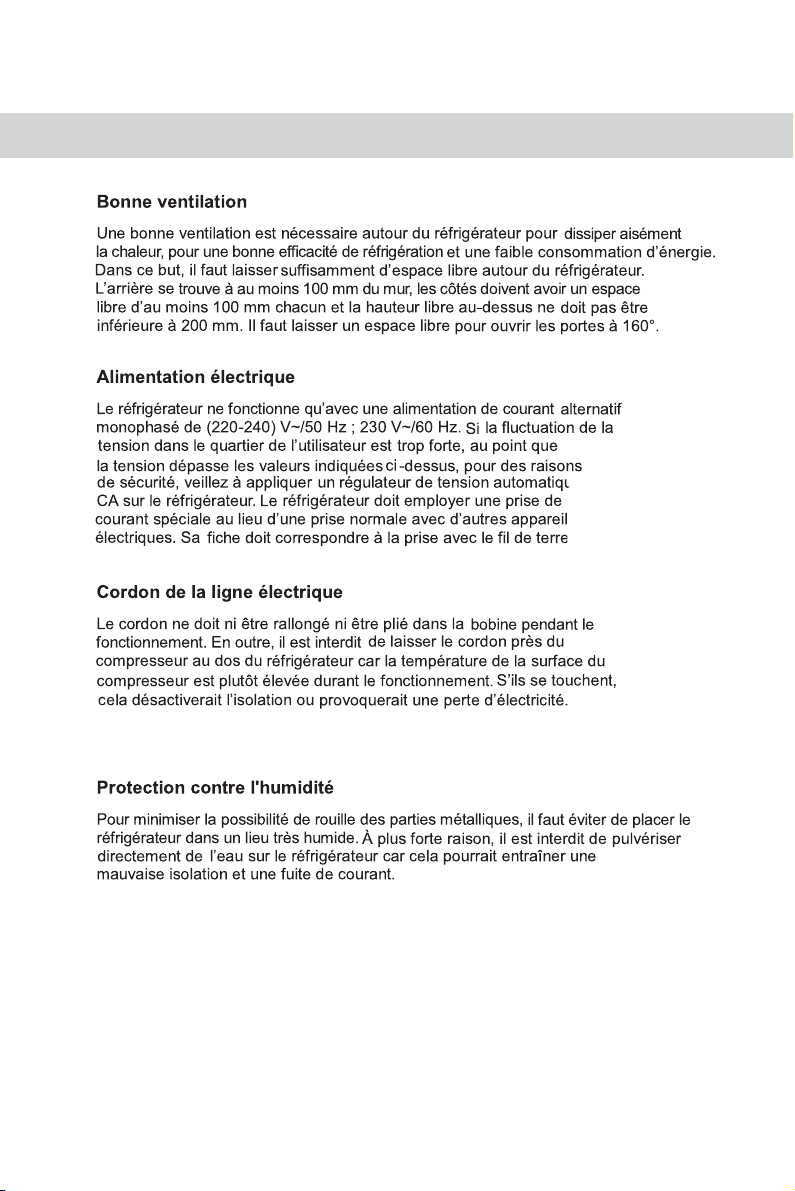 Bonne ventilation

Une bonne ventilation est nécessaire autour du réfrigérateur pour dissiper aisément la chaleur, pour une bonne efficacité de réfrigération et une faible consommation d'énergie. Dans ce but, il faut laisser suffisamment d'espace libre autour du réfrigérateur. L'arrière se trouve à au moins 100 mm du mur, les côtés doivent avoir un espace libre d'au moins 100 mm chacun et la hauteur libre au-dessus ne doit pas être inférieure à 200 mm. Il faut laisser un espace libre pour ouvrir les portes à 160°.

Alimentation électrique

Le réfrigérateur ne fonctionne qu'avec une alimentation de courant alternatif monophasé de (220-240) V~/50 Hz ; 230 V~/60 Hz. Si la fluctuation de la tension dans le quartier de l'utilisateur est trop forte, au point que la tension dépasse les valeurs indiquées ci-dessus, pour des raisons de sécurité, veillez à appliquer un régulateur de tension automatiqu CA sur le réfrigérateur. Le réfrigérateur doit employer une prise de courant spéciale au lieu d'une prise normale avec d'autres appareil électriques. Sa fiche doit correspondre à la prise avec le fil de terre

Cordon de la ligne électrique

Le cordon ne doit ni être rallongé ni être plié dans la bobine pendant le fonctionnement. En outre, il est interdit de laisser le cordon près du compresseur au dos du réfrigérateur car la température de la surface du compresseur est plutôt élevée durant le fonctionnement. S'ils se touchent, cela désactiverait l'isolation ou provoquerait une perte d'électricité.

Protection contre l'humidité

Pour minimiser la possibilité de rouille des parties métalliques, il faut éviter de placer le réfrigérateur dans un lieu très humide. À plus forte raison, il est interdit de pulvériser directement de l'eau sur le réfrigérateur car cela pourrait entraîner une mauvaise isolation et une fuite de courant.